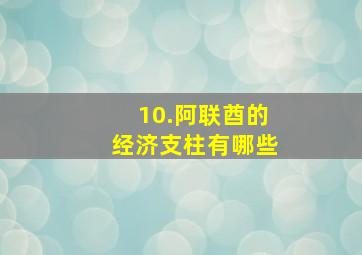 10.阿联酋的
经济支柱有哪些